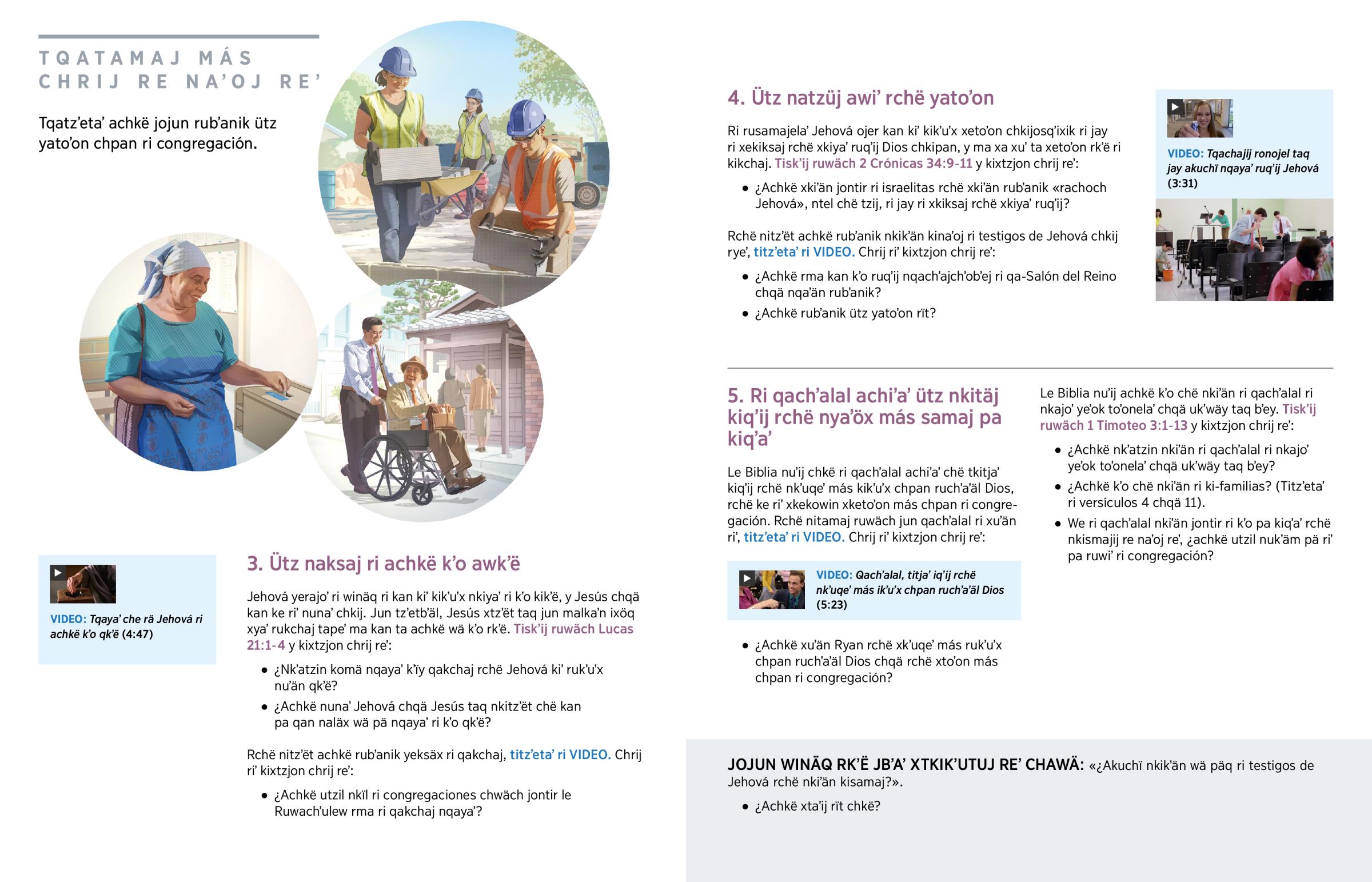 TQATAMAJ MÁS CHRIJ RE NA'OJ RE'

Tqatz'eta' achkë jojun rub'anik ütz yato'on chpan ri congregación.

VIDEO: Tqaya' che rä Jehová ri achkë k'o qk'ë (4:47)

3. Ütz naksaj ri achkë k'o awk'ë

Jehová yerajo' ri winäq ri kan ki' kik'u'x nkiya' ri k'o kik'ë, y Jesús chqä kan ke ri' nuna' chkij. Jun tz'etb'äl, Jesús xtz'ët taq jun malka'n ixöq xya' rukchaj tape' ma kan ta achkë wä k'o rk'ë. Tisk'ij ruwäch Lucas 21:1-4 y kixtzjon chrij re':

• ¿Nk'atzin komä nqaya' k'ïy qakchaj rchë Jehová ki' ruk'u'x nu'än qk'ë?

• ¿Achkë nuna' Jehová chqä Jesús taq nkitz'ët chë kan pa qan naläx wä pä nqaya' ri k'o qk'ë?

Rchë nitz'ët achkë rub'anik yeksäx ri qakchaj, titz'eta' ri VIDEO. Chrij ri' kixtzjon chrij re':

• ¿Achkë utzil nkïl ri congregaciones chwäch jontir le Ruwach'ulew rma ri qakchaj nqaya'?

4. Ütz natzüj awi' rchë yato'on

Ri rusamajela' Jehová ojer kan ki' kik'u'x xeto'on chkijosq'ixik ri jay ri xekiksaj rchë xkiya' ruq'ij Dios chkipan, y ma xa xu' ta xeto'on rk'ë ri kikchaj. Tisk'ij ruwäch 2 Crónicas 34:9-11 y kixtzjon chrij re':

• ¿Achkë xki'än jontir ri israelitas rchë xki'än rub'anik «rachoch Jehová», ntel chë tzij, ri jay ri xkiksaj rchë xkiya' ruq'ij?

Rchë nitz'ët achkë rub'anik nkik'än kina'oj ri testigos de Jehová chkij rye', titz'eta' ri VIDEO. Chrij ri' kixtzjon chrij re':

• ¿Achkë rma kan k'o ruq'ij nqach'ajch'ob'ej ri qa-Salón del Reino chqä nqa'än rub'anik?

• ¿Achkë rub'anik ütz yato'on rït?

VIDEO: Tqachajij ronojel taq jay akuchï nqaya' ruq'ij Jehová (3:31)

5. Ri qach'alal achi'a' ütz nkitäj kiq'ij rchë nya'öx más samaj pa kiq'a'

Le Biblia nu'ij chkë ri qach'alal achi'a' chë tkitja' kiq'ij rchë nk'uqe' más kik'u'x chpan ruch'a'äl Dios, rchë ke ri' xkekowin xketo'on más chpan ri congregación. Rchë nitamaj ruwäch jun qach'alal ri xu'än ri', titz'eta' ri VIDEO. Chrij ri' kixtzjon chrij re':

VIDEO: Qach'alal, titja' iq'ij rchë nk'uqe' más ik'u'x chpan ruch'a'äl Dios (5:23)

• ¿Achkë xu'än Ryan rchë xk'uqe' más ruk'u'x chpan ruch'a'äl Dios chqä rchë xto'on más chpan ri congregación?

Le Biblia nu'ij achkë k'o chë nki'än ri qach'alal ri nkajo' ye'ok to'onela' chqä uk'wäy taq b'ey. Tisk'ij ruwäch 1 Timoteo 3:1-13 y kixtzjon chrij re':

• ¿Achkë nk'atzin nki'än ri qach'alal ri nkajo' ye'ok to'onela' chqä uk'wäy taq b'ey?

• ¿Achkë k'o chë nki'än ri ki-familias? (Titz'eta' ri versículos 4 chqä 11).

• We ri qach'alal nki'än jontir ri k'o pa kiq'a' rchë nkismajij re na'oj re', ¿achkë utzil nuk'äm pä ri' pa ruwi' ri congregación?

JOJUN WINÄQ RK'Ë JB'A' XTKIK'UTUJ RE' CHAWÄ: «¿Akuchï nkik'än wä päq ri testigos de Jehová rchë nki'än kisamaj?».

• ¿Achkë xta'ij rït chkë?